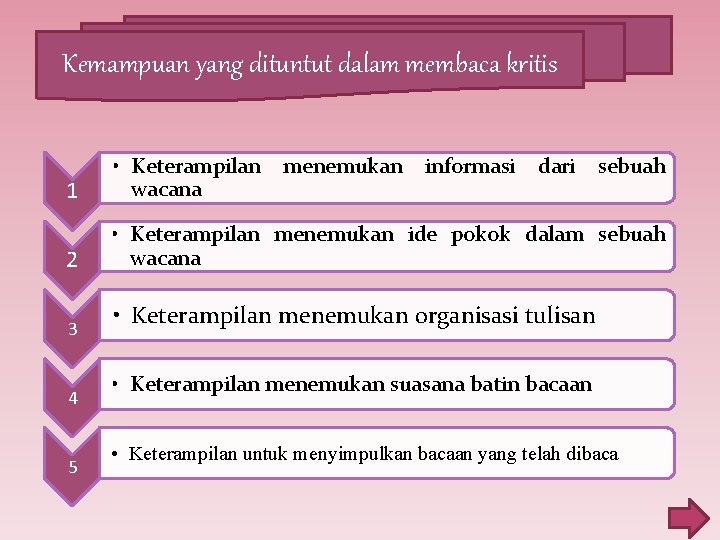 Kemampuan yang dituntut dalam membaca kritis

1

• Keterampilan menemukan informasi dari sebuah wacana

2

• Keterampilan menemukan ide pokok dalam sebuah wacana

3

• Keterampilan menemukan organisasi tulisan

4

• Keterampilan menemukan suasana batin bacaan

5

• Keterampilan untuk menyimpulkan bacaan yang telah dibaca